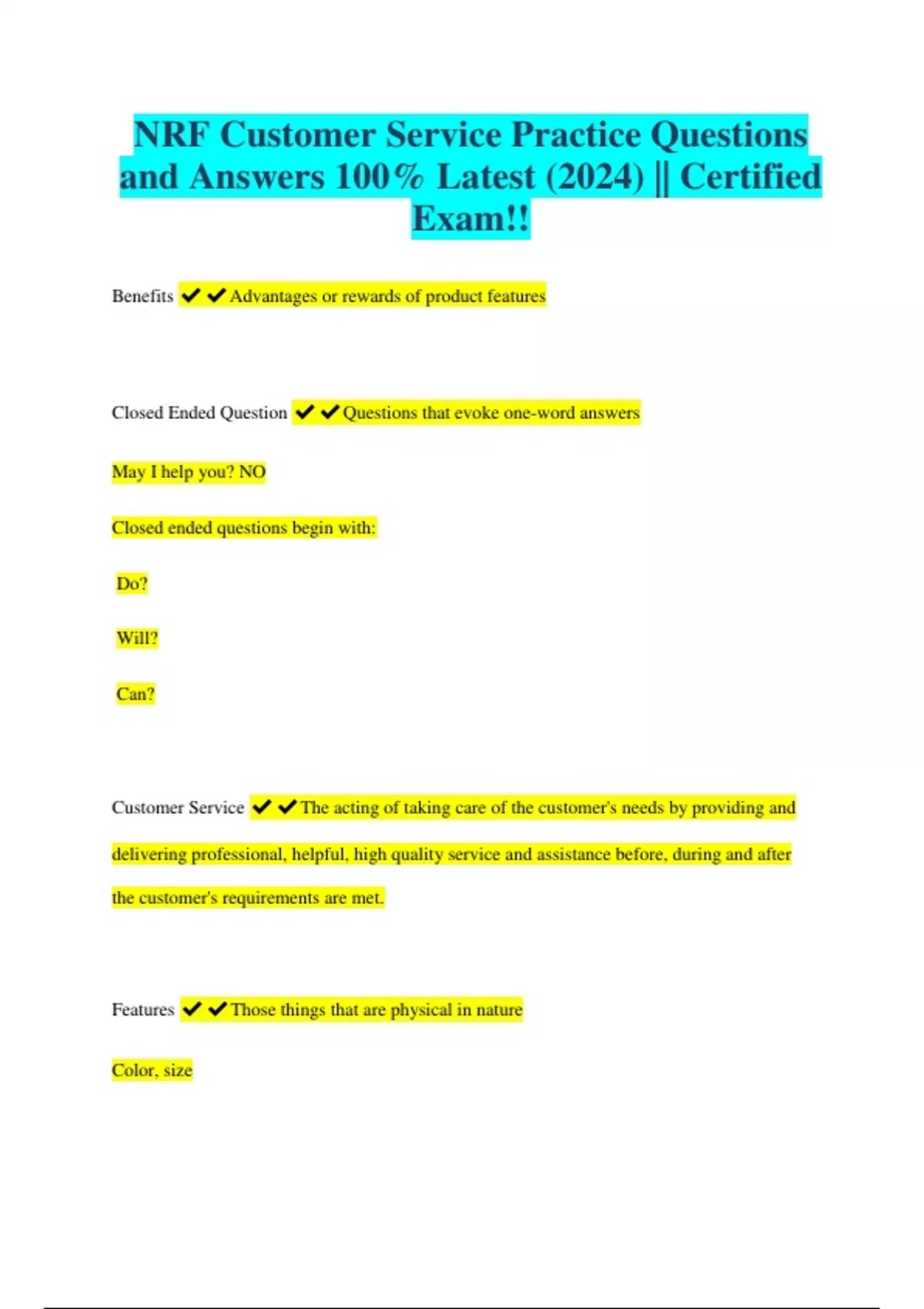 NRF Customer Service Practice Questions and Answers 100% Latest (2024) || Certified Exam!!

Benefits ✔✔Advantages or rewards of product features

Closed Ended Question ✔✔Questions that evoke one-word answers

May I help you? NO

Closed ended questions begin with:

Do?

Will?

Can?

Customer Service ✔✔The acting of taking care of the customer's needs by providing and delivering professional, helpful, high quality service and assistance before, during and after the customer's requirements are met.

Features ✔✔Those things that are physical in nature

Color, size